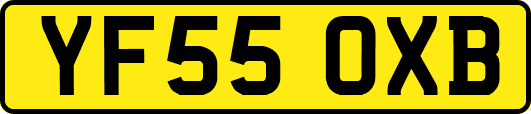 YF55 OXB